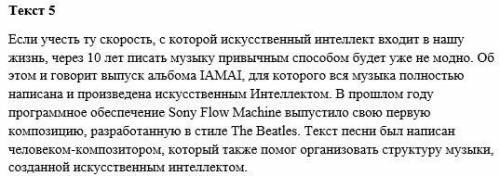 **Текст 5**

Если учесть ту скорость, с которой искусственный интеллект входит в нашу жизнь, через 10 лет писать музыку привычным способом будет уже не модно. Об этом и говорит выпуск альбома IAMAI, для которого вся музыка полностью написана и произведена искусственным Интеллектом. В прошлом году программное обеспечение Sony Flow Machine выпустило свою первую композицию, разработанную в стиле The Beatles. Текст песни был написан человеком-композитором, который также помог организовать структуру музыки, созданной искусственным интеллектом.